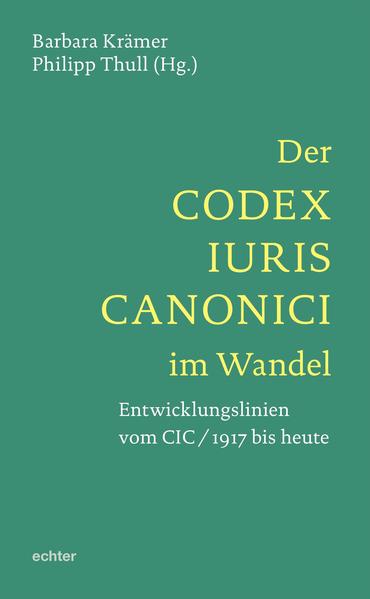 Barbara Krämer
Philipp Thull (Hg.)

Der
CODEX
IURIS
CANONICI
im Wandel

Entwicklungslinien
vom CIC / 1917 bis heute

echter